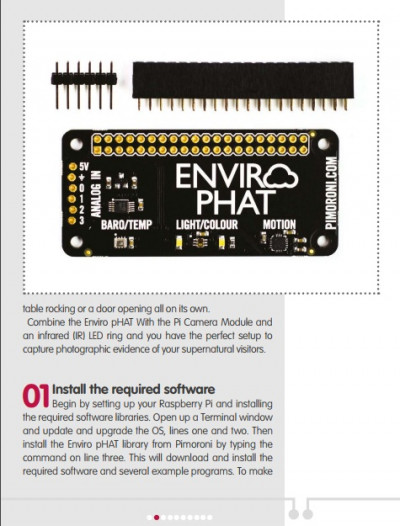 5V
+
0
1
2
3
ANALOG IN

ENVIRO
PHAT

PIMORONI.COM

BARO/TEMP
LIGHT/COLOUR
MOTION

table rocking or a door opening all on its own.

Combine the Enviro pHAT With the Pi Camera Module and an infrared (IR) LED ring and you have the perfect setup to capture photographic evidence of your supernatural visitors.

01 Install the required software
Begin by setting up your Raspberry Pi and installing the required software libraries. Open up a Terminal window and update and upgrade the OS, lines one and two. Then install the Enviro pHAT library from Pimoroni by typing the command on line three. This will download and install the required software and several example programs. To make